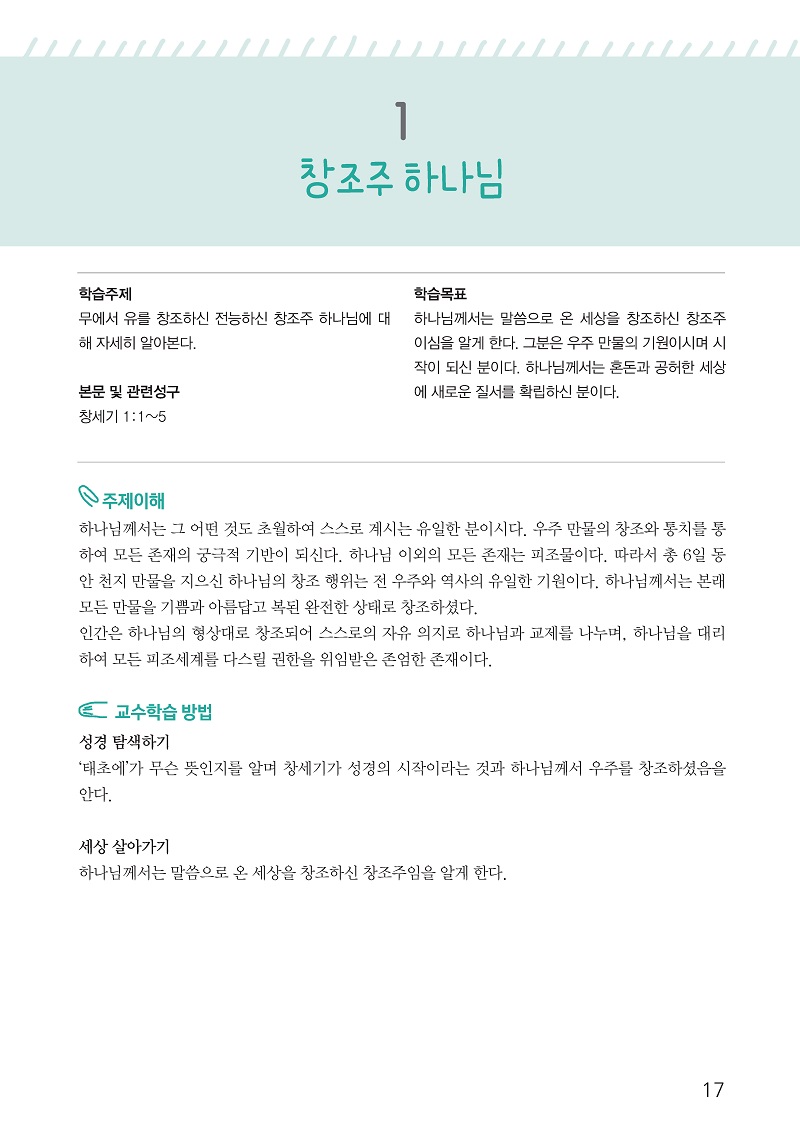 1
창조주 하나님

학습주제
무에서 유를 창조하신 전능하신 창조주 하나님에 대해 자세히 알아본다.

본문 및 관련성구
창세기 1:1~5

학습목표
하나님께서는 말씀으로 온 세상을 창조하신 창조주이심을 알게 한다. 그분은 우주 만물의 기원이시며 시작이 되신 분이다. 하나님께서는 혼돈과 공허한 세상에 새로운 질서를 확립하신 분이다.

주제이해
하나님께서는 그 어떤 것도 초월하여 스스로 계시는 유일한 분이시다. 우주 만물의 창조와 통치를 통하여 모든 존재의 궁극적 기반이 되신다. 하나님 이외의 모든 존재는 피조물이다. 따라서 총 6일 동안 천지 만물을 지으신 하나님의 창조 행위는 전 우주와 역사의 유일한 기원이다. 하나님께서는 본래 모든 만물을 기쁨과 아름답고 복된 완전한 상태로 창조하셨다.
인간은 하나님의 형상대로 창조되어 스스로의 자유 의지로 하나님과 교제를 나누며, 하나님을 대리하여 모든 피조세계를 다스릴 권한을 위임받은 존엄한 존재이다.

교수학습 방법
성경 탐색하기
'태초에'가 무슨 뜻인지를 알며 창세기가 성경의 시작이라는 것과 하나님께서 우주를 창조하셨음을 안다.

세상 살아가기
하나님께서는 말씀으로 온 세상을 창조하신 창조주임을 알게 한다.

17